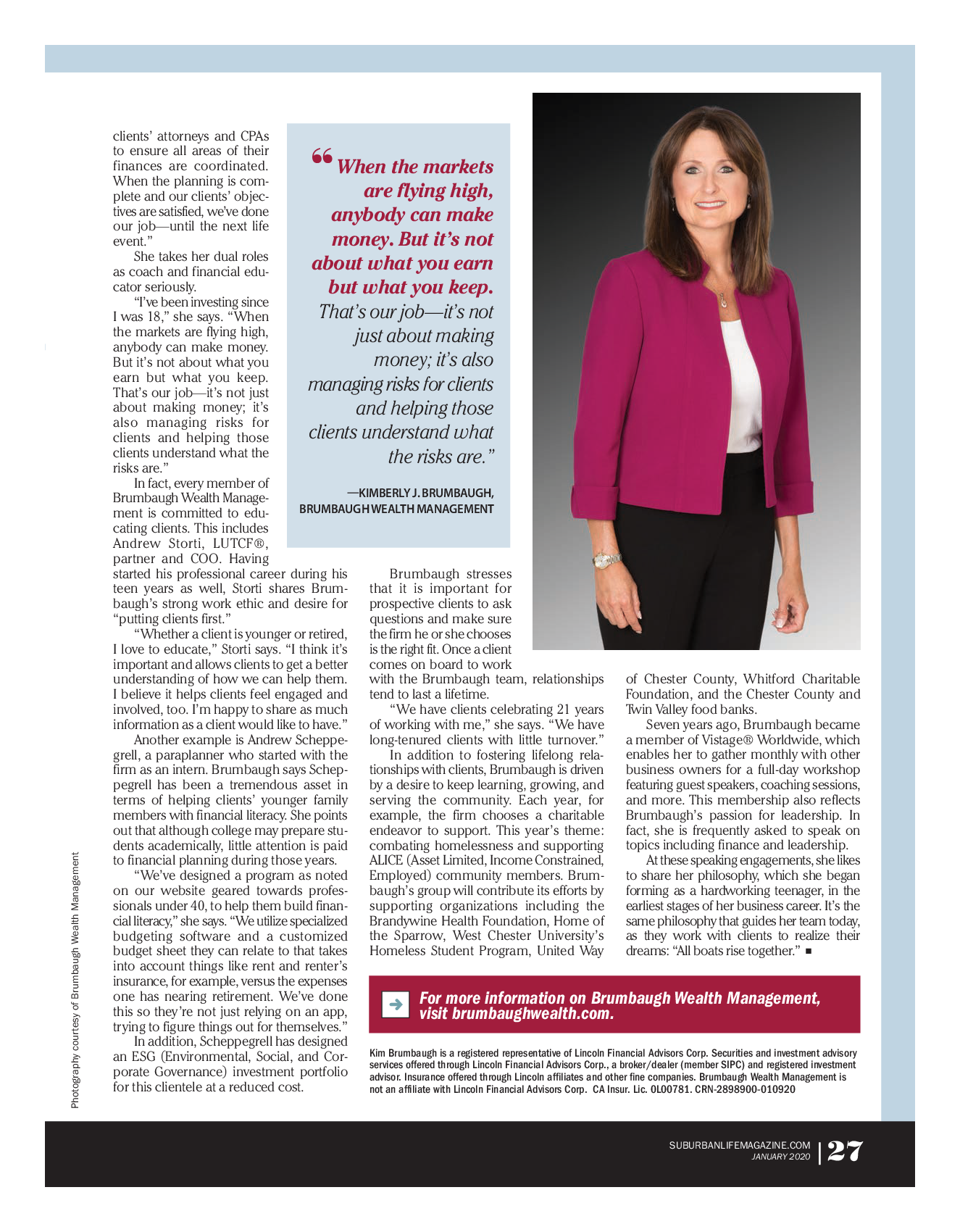 clients' attorneys and CPAs to ensure all areas of their finances are coordinated. When the planning is complete and our clients' objectives are satisfied, we've done our job—until the next life event."

She takes her dual roles as coach and financial educator seriously.

"I've been investing since I was 18," she says. "When the markets are flying high, anybody can make money. But it's not about what you earn but what you keep. That's our job—it's not just about making money; it's also managing risks for clients and helping those clients understand what the risks are."

In fact, every member of Brumbaugh Wealth Management is committed to educating clients. This includes Andrew Storti, LUTCF®, partner and COO. Having started his professional career during his teen years as well, Storti shares Brumbaugh's strong work ethic and desire for "putting clients first."

"Whether a client is younger or retired, I love to educate," Storti says. "I think it's important and allows clients to get a better understanding of how we can help them. I believe it helps clients feel engaged and involved, too. I'm happy to share as much information as a client would like to have."

Another example is Andrew Scheppegrell, a paraplanner who started with the firm as an intern. Brumbaugh says Scheppegrell has been a tremendous asset in terms of helping clients' younger family members with financial literacy. She points out that although college may prepare students academically, little attention is paid to financial planning during those years.

"We've designed a program as noted on our website geared towards professionals under 40, to help them build financial literacy," she says. "We utilize specialized budgeting software and a customized budget sheet they can relate to that takes into account things like rent and renter's insurance, for example, versus the expenses one has nearing retirement. We've done this so they're not just relying on an app, trying to figure things out for themselves."

In addition, Scheppegrell has designed an ESG (Environmental, Social, and Corporate Governance) investment portfolio for this clientele at a reduced cost.

"When the markets are flying high, anybody can make money. But it's not about what you earn but what you keep. That's our job—it's not just about making money; it's also managing risks for clients and helping those clients understand what the risks are."

—KIMBERLY J. BRUMBAUGH, BRUMBAUGH WEALTH MANAGEMENT

Brumbaugh stresses that it is important for prospective clients to ask questions and make sure the firm he or she chooses is the right fit. Once a client comes on board to work with the Brumbaugh team, relationships tend to last a lifetime.

"We have clients celebrating 21 years of working with me," she says. "We have long-tenured clients with little turnover."

In addition to fostering lifelong relationships with clients, Brumbaugh is driven by a desire to keep learning, growing, and serving the community. Each year, for example, the firm chooses a charitable endeavor to support. This year's theme: combating homelessness and supporting ALICE (Asset Limited, Income Constrained, Employed) community members. Brumbaugh's group will contribute its efforts by supporting organizations including the Brandywine Health Foundation, Home of the Sparrow, West Chester University's Homeless Student Program, United Way of Chester County, Whitford Charitable Foundation, and the Chester County and Twin Valley food banks.

Seven years ago, Brumbaugh became a member of Vistage® Worldwide, which enables her to gather monthly with other business owners for a full-day workshop featuring guest speakers, coaching sessions, and more. This membership also reflects Brumbaugh's passion for leadership. In fact, she is frequently asked to speak on topics including finance and leadership.

At these speaking engagements, she likes to share her philosophy, which she began forming as a hardworking teenager, in the earliest stages of her business career. It's the same philosophy that guides her team today, as they work with clients to realize their dreams: "All boats rise together." ■

For more information on Brumbaugh Wealth Management, visit brumbaughwealth.com.

Kim Brumbaugh is a registered representative of Lincoln Financial Advisors Corp. Securities and investment advisory services offered through Lincoln Financial Advisors Corp., a broker/dealer (member SIPC) and registered investment advisor. Insurance offered through Lincoln affiliates and other fine companies. Brumbaugh Wealth Management is not an affiliate with Lincoln Financial Advisors Corp. CA Insur. Lic. 0L00781. CRN-2898900-010920

Photography courtesy of Brumbaugh Wealth Management

SUBURBANLIFEMAGAZINE.COM JANUARY 2020 | 27